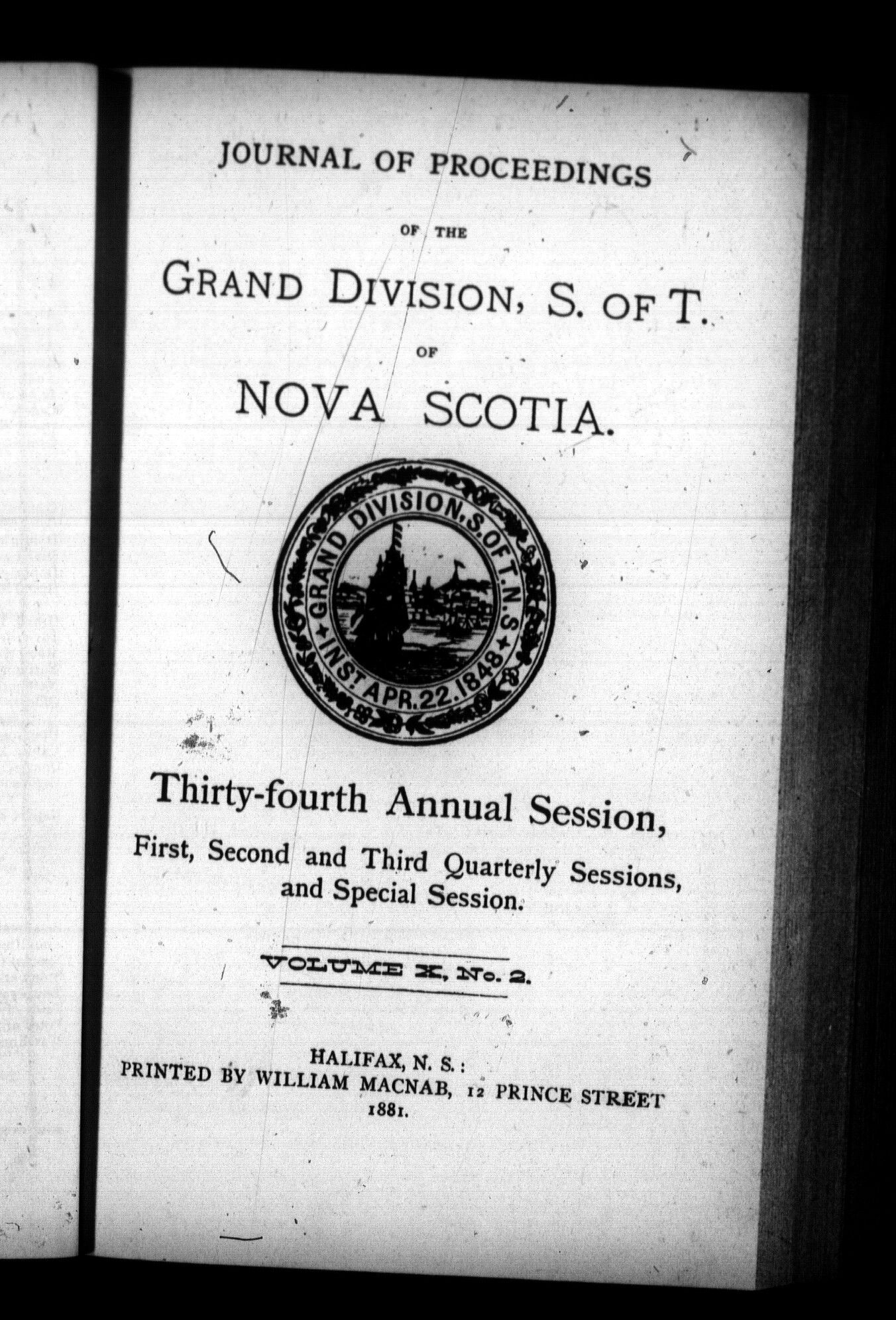 JOURNAL OF PROCEEDINGS

OF THE

GRAND DIVISION, S. OF T.

OF

NOVA SCOTIA.

GRAND DIVISION, S. OF T. N. S.
INST APR. 22. 1848

Thirty-fourth Annual Session,

First, Second and Third Quarterly Sessions, and Special Session.

VOLUME X, No. 2.

HALIFAX, N. S.:
PRINTED BY WILLIAM MACNAB, 12 PRINCE STREET
1881.